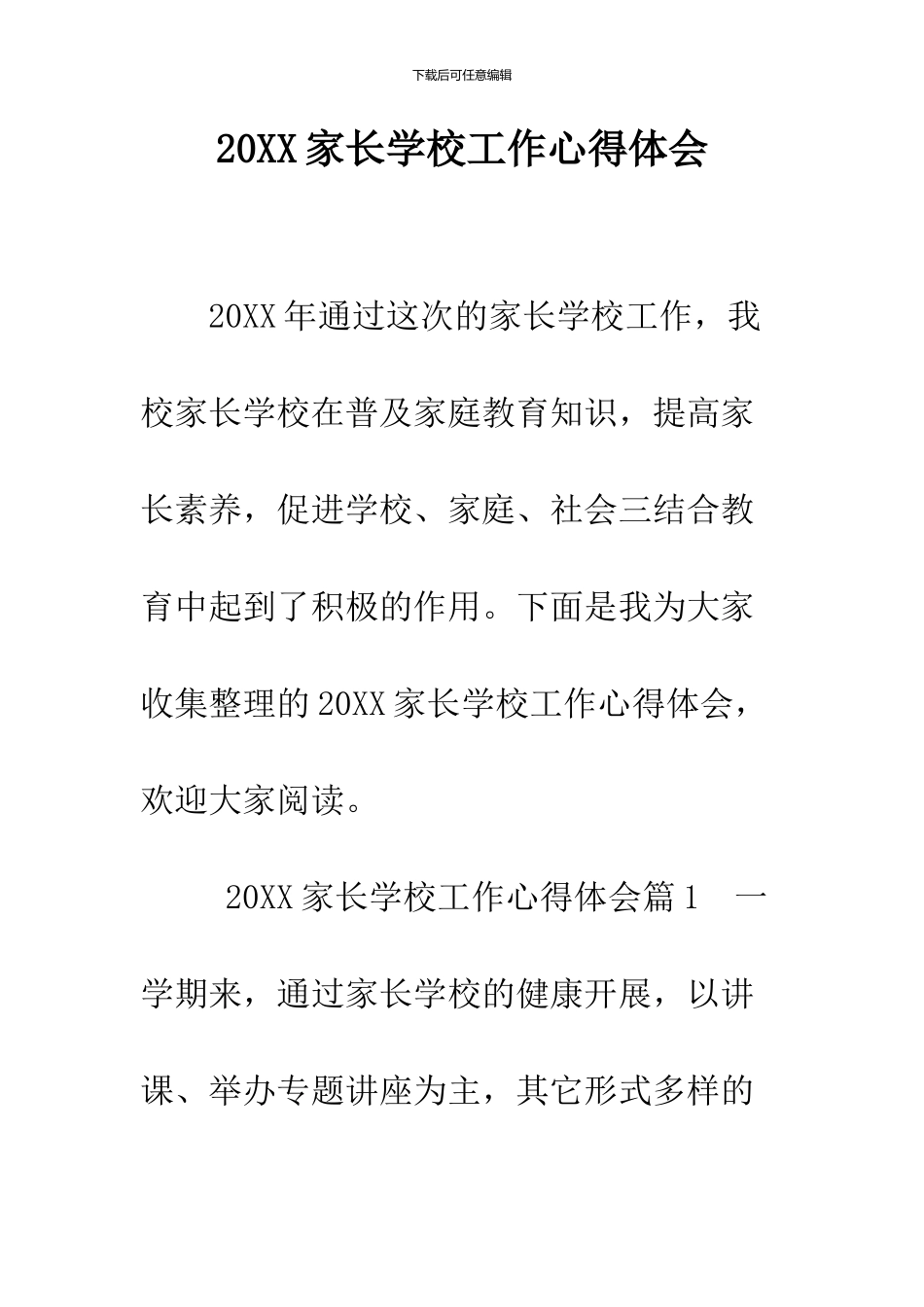 下载后可任意编辑

20XX 家长学校工作心得体会

20XX 年通过这次的家长学校工作，我校家长学校在普及家庭教育知识，提高家长素养，促进学校、家庭、社会三结合教育中起到了积极的作用。下面是我为大家收集整理的 20XX 家长学校工作心得体会，欢迎大家阅读。

20XX 家长学校工作心得体会篇 1　一学期来，通过家长学校的健康开展，以讲课、举办专题讲座为主，其它形式多样的